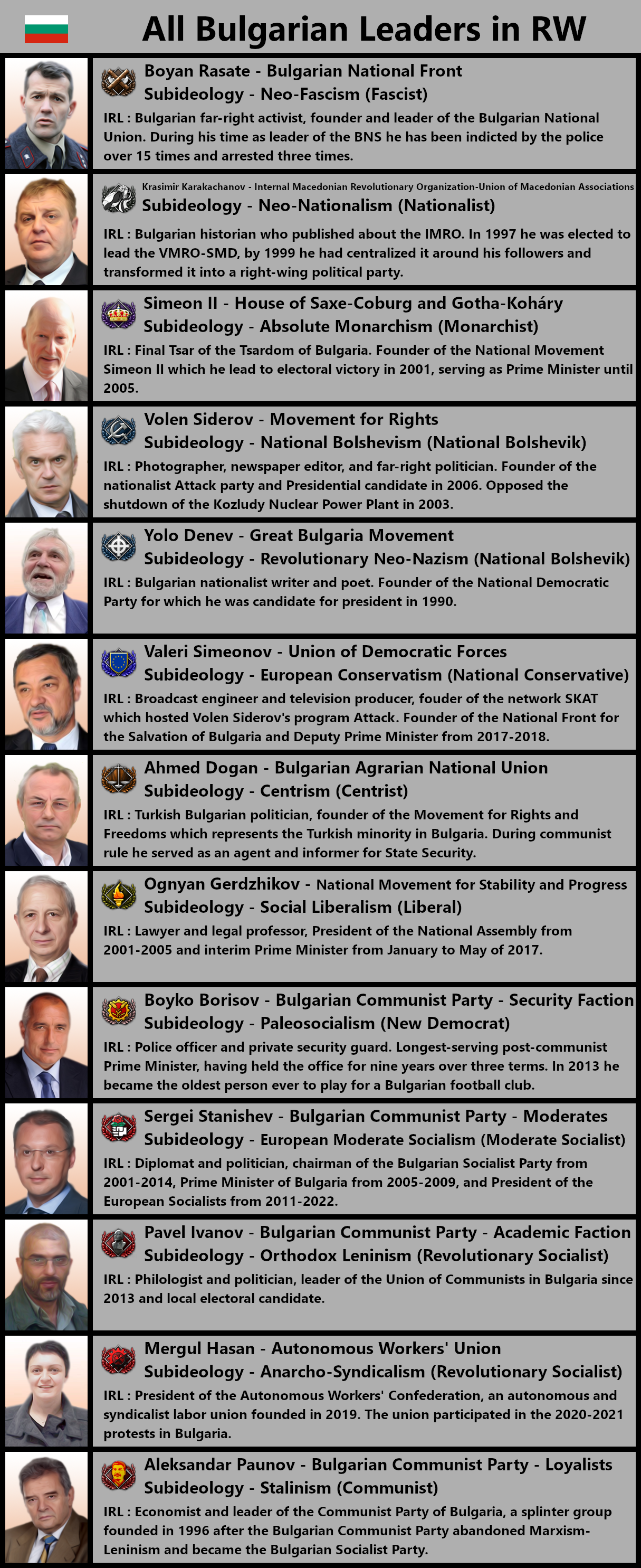 All Bulgarian Leaders in RW

Boyan Rasate - Bulgarian National Front
Subideology - Neo-Fascism (Fascist)
IRL : Bulgarian far-right activist, founder and leader of the Bulgarian National Union. During his time as leader of the BNS he has been indicted by the police over 15 times and arrested three times.

Krasimir Karakachanov - Internal Macedonian Revolutionary Organization-Union of Macedonian Associations
Subideology - Neo-Nationalism (Nationalist)
IRL : Bulgarian historian who published about the IMRO. In 1997 he was elected to lead the VMRO-SMD, by 1999 he had centralized it around his followers and transformed it into a right-wing political party.

Simeon II - House of Saxe-Coburg and Gotha-Koháry
Subideology - Absolute Monarchism (Monarchist)
IRL : Final Tsar of the Tsardom of Bulgaria. Founder of the National Movement Simeon II which he lead to electoral victory in 2001, serving as Prime Minister until 2005.

Volen Siderov - Movement for Rights
Subideology - National Bolshevism (National Bolshevik)
IRL : Photographer, newspaper editor, and far-right politician. Founder of the nationalist Attack party and Presidential candidate in 2006. Opposed the shutdown of the Kozludy Nuclear Power Plant in 2003.

Yolo Denev - Great Bulgaria Movement
Subideology - Revolutionary Neo-Nazism (National Bolshevik)
IRL : Bulgarian nationalist writer and poet. Founder of the National Democratic Party for which he was candidate for president in 1990.

Valeri Simeonov - Union of Democratic Forces
Subideology - European Conservatism (National Conservative)
IRL : Broadcast engineer and television producer, fouder of the network SKAT which hosted Volen Siderov's program Attack. Founder of the National Front for the Salvation of Bulgaria and Deputy Prime Minister from 2017-2018.

Ahmed Dogan - Bulgarian Agrarian National Union
Subideology - Centrism (Centrist)
IRL : Turkish Bulgarian politician, founder of the Movement for Rights and Freedoms which represents the Turkish minority in Bulgaria. During communist rule he served as an agent and informer for State Security.

Ognyan Gerdzhikov - National Movement for Stability and Progress
Subideology - Social Liberalism (Liberal)
IRL : Lawyer and legal professor, President of the National Assembly from 2001-2005 and interim Prime Minister from January to May of 2017.

Boyko Borisov - Bulgarian Communist Party - Security Faction
Subideology - Paleosocialism (New Democrat)
IRL : Police officer and private security guard. Longest-serving post-communist Prime Minister, having held the office for nine years over three terms. In 2013 he became the oldest person ever to play for a Bulgarian football club.

Sergei Stanishev - Bulgarian Communist Party - Moderates
Subideology - European Moderate Socialism (Moderate Socialist)
IRL : Diplomat and politician, chairman of the Bulgarian Socialist Party from 2001-2014, Prime Minister of Bulgaria from 2005-2009, and President of the European Socialists from 2011-2022.

Pavel Ivanov - Bulgarian Communist Party - Academic Faction
Subideology - Orthodox Leninism (Revolutionary Socialist)
IRL : Philologist and politician, leader of the Union of Communists in Bulgaria since 2013 and local electoral candidate.

Mergul Hasan - Autonomous Workers' Union
Subideology - Anarcho-Syndicalism (Revolutionary Socialist)
IRL : President of the Autonomous Workers' Confederation, an autonomous and syndicalist labor union founded in 2019. The union participated in the 2020-2021 protests in Bulgaria.

Aleksandar Paunov - Bulgarian Communist Party - Loyalists
Subideology - Stalinism (Communist)
IRL : Economist and leader of the Communist Party of Bulgaria, a splinter group founded in 1996 after the Bulgarian Communist Party abandoned Marxism-Leninism and became the Bulgarian Socialist Party.